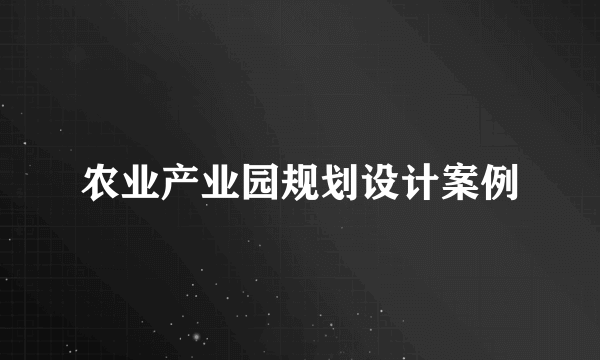 农业产业园规划设计案例